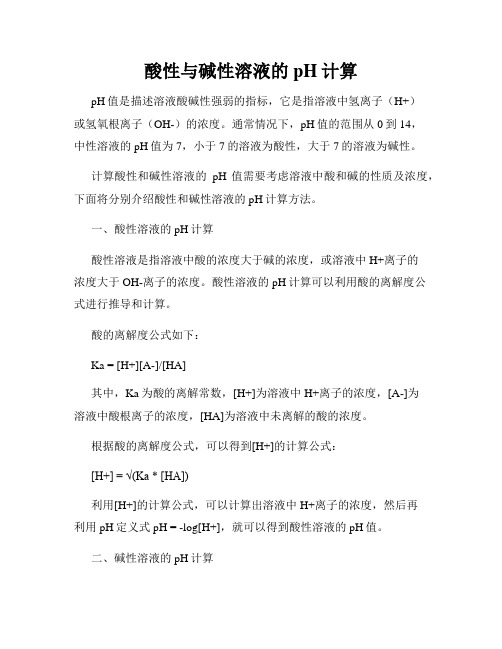 酸性与碱性溶液的 pH 计算

pH 值是描述溶液酸碱性强弱的指标，它是指溶液中氢离子（H+）或氢氧根离子（OH-）的浓度。通常情况下，pH 值的范围从 0 到 14，中性溶液的 pH 值为 7，小于 7 的溶液为酸性，大于 7 的溶液为碱性。

计算酸性和碱性溶液的 pH 值需要考虑溶液中酸和碱的性质及浓度，下面将分别介绍酸性和碱性溶液的 pH 计算方法。

一、酸性溶液的 pH 计算

酸性溶液是指溶液中酸的浓度大于碱的浓度，或溶液中 H+离子的浓度大于 OH-离子的浓度。酸性溶液的 pH 计算可以利用酸的离解度公式进行推导和计算。

酸的离解度公式如下：

Ka = [H+][A-]/[HA]

其中，Ka 为酸的离解常数，[H+]为溶液中 H+离子的浓度，[A-]为溶液中酸根离子的浓度，[HA]为溶液中未离解的酸的浓度。

根据酸的离解度公式，可以得到[H+]的计算公式：

[H+] = √(Ka * [HA])

利用[H+]的计算公式，可以计算出溶液中 H+离子的浓度，然后再利用 pH 定义式 pH = -log[H+]，就可以得到酸性溶液的 pH 值。

二、碱性溶液的 pH 计算